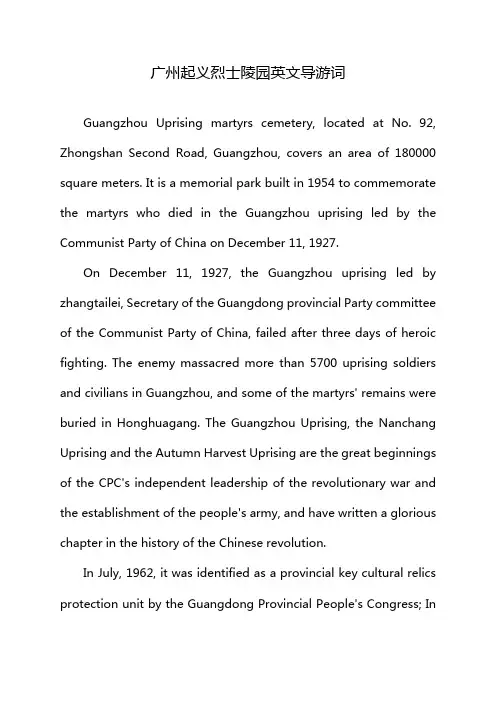 广州起义烈士陵园英文导游词

Guangzhou Uprising martyrs cemetery, located at No. 92, Zhongshan Second Road, Guangzhou, covers an area of 180000 square meters. It is a memorial park built in 1954 to commemorate the martyrs who died in the Guangzhou uprising led by the Communist Party of China on December 11, 1927.

On December 11, 1927, the Guangzhou uprising led by zhangtailei, Secretary of the Guangdong provincial Party committee of the Communist Party of China, failed after three days of heroic fighting. The enemy massacred more than 5700 uprising soldiers and civilians in Guangzhou, and some of the martyrs' remains were buried in Honghuagang. The Guangzhou Uprising, the Nanchang Uprising and the Autumn Harvest Uprising are the great beginnings of the CPC's independent leadership of the revolutionary war and the establishment of the people's army, and have written a glorious chapter in the history of the Chinese revolution.

In July, 1962, it was identified as a provincial key cultural relics protection unit by the Guangdong Provincial People's Congress; In